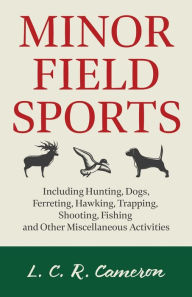 MINOR FIELD SPORTS

Including Hunting, Dogs, Ferreting, Hawking, Trapping, Shooting, Fishing and Other Miscellaneous Activities

L. C. R. Cameron